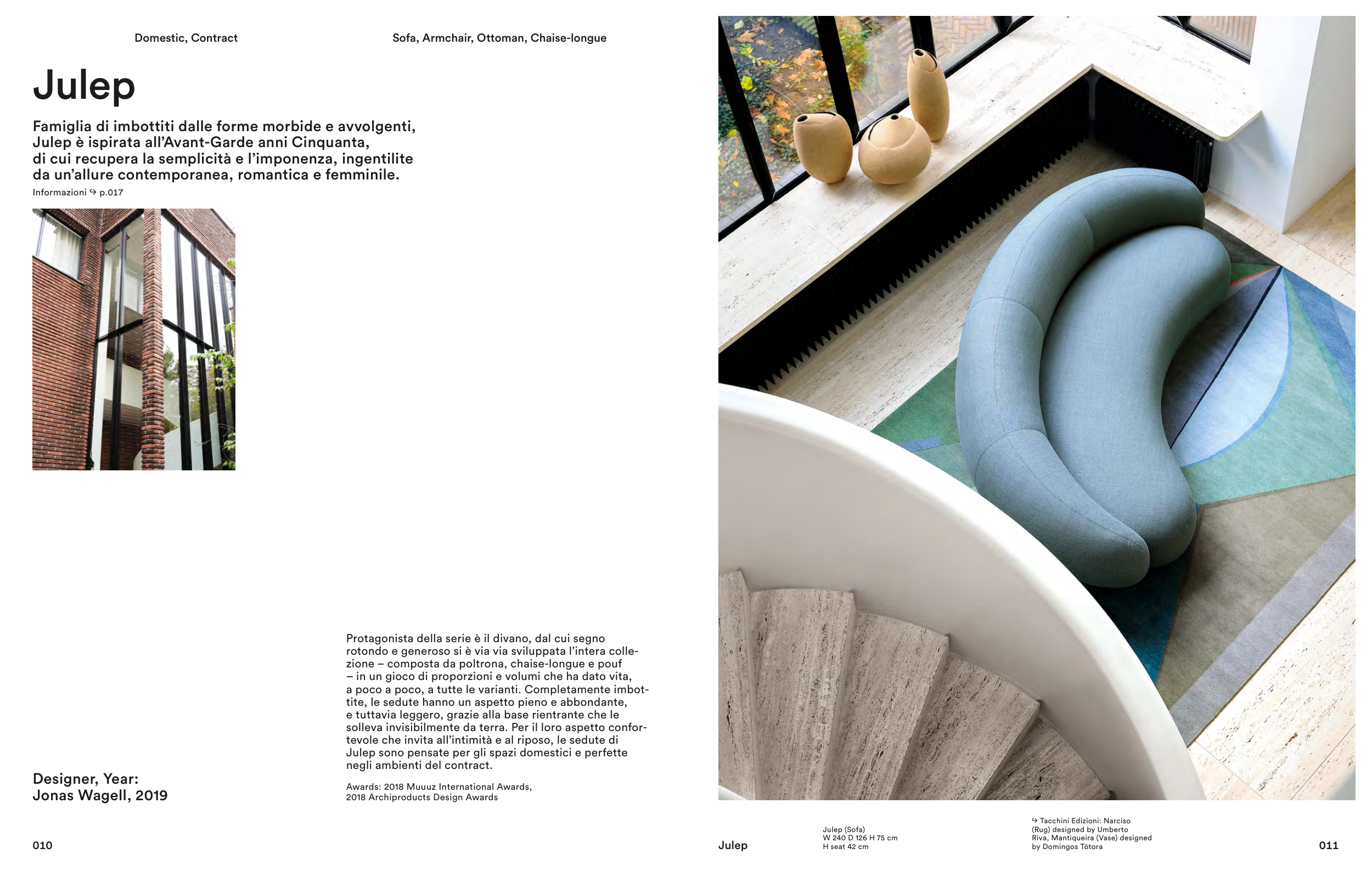 Domestic, Contract

Sofa, Armchair, Ottoman, Chaise-longue

Julep

Famiglia di imbottiti dalle forme morbide e avvolgenti, Julep è ispirata all'Avant-Garde anni Cinquanta, di cui recupera la semplicità e l'imponenza, ingentilite da un'allure contemporanea, romantica e femminile.

Informazioni ↪ p.017

Protagonista della serie è il divano, dal cui segno rotondo e generoso si è via via sviluppata l'intera collezione – composta da poltrona, chaise-longue e pouf – in un gioco di proporzioni e volumi che ha dato vita, a poco a poco, a tutte le varianti. Completamente imbottite, le sedute hanno un aspetto pieno e abbondante, e tuttavia leggero, grazie alla base rientrante che le solleva invisibilmente da terra. Per il loro aspetto confortevole che invita all'intimità e al riposo, le sedute di Julep sono pensate per gli spazi domestici e perfette negli ambienti del contract.

Awards: 2018 Muuuz International Awards, 2018 Archiproducts Design Awards

Designer, Year:
Jonas Wagell, 2019

010

Julep

Julep (Sofa)
W 240 D 126 H 75 cm
H seat 42 cm

↪ Tacchini Edizioni: Narciso (Rug) designed by Umberto Riva, Mantiqueira (Vase) designed by Domingos Tótora

011